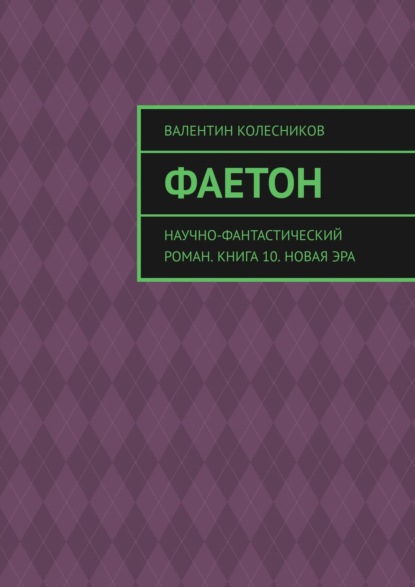 ВАЛЕНТИН КОЛЕСНИКОВ

ФАЕТОН

НАУЧНО-ФАНТАСТИЧЕСКИЙ РОМАН. КНИГА 10. НОВАЯ ЭРА